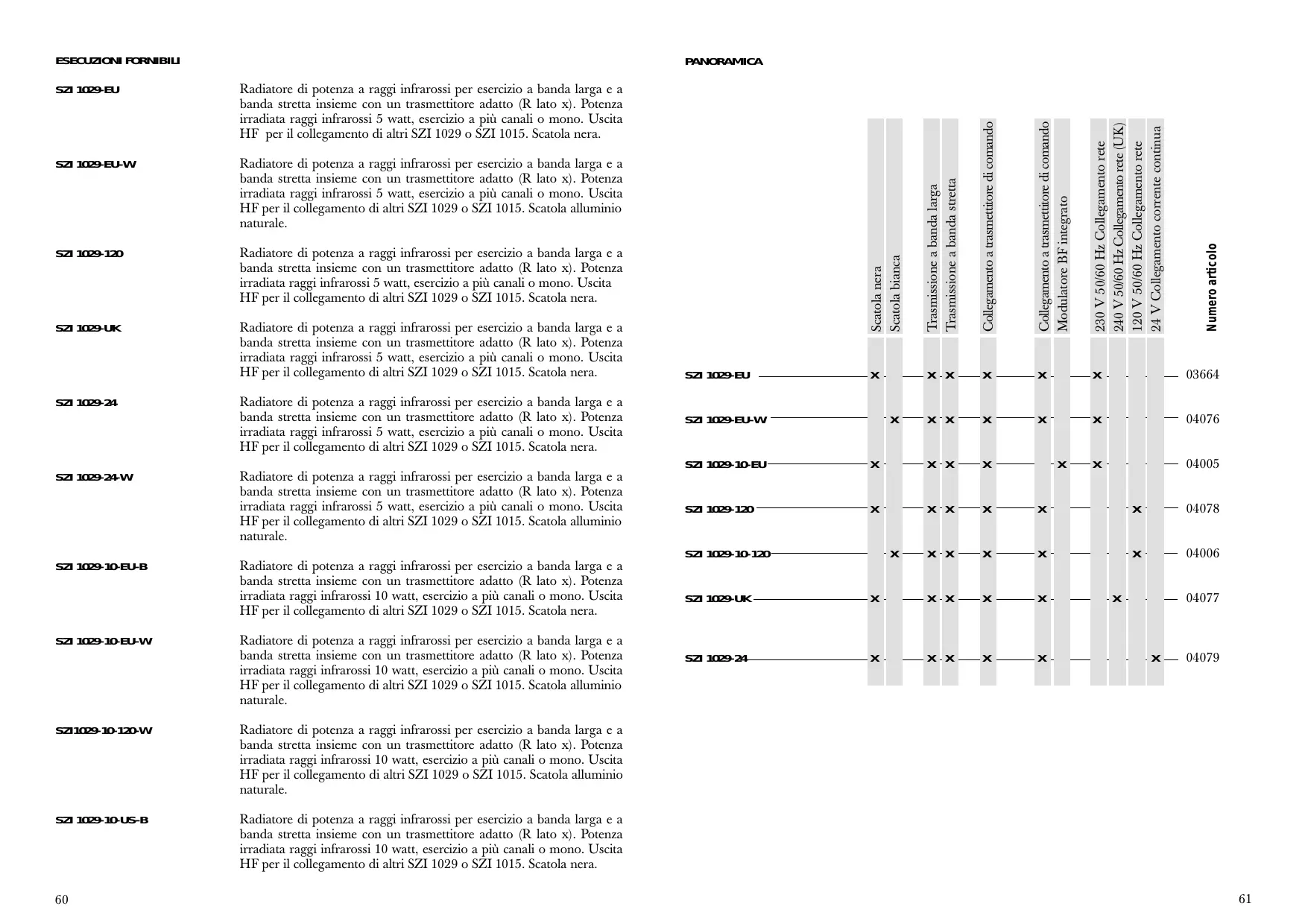 ESECUZIONI FORNIBILI

SZI 1029-EU
Radiatore di potenza a raggi infrarossi per esercizio a banda larga e a banda stretta insieme con un trasmettitore adatto (R lato x). Potenza irradiata raggi infrarossi 5 watt, esercizio a più canali o mono. Uscita HF per il collegamento di altri SZI 1029 o SZI 1015. Scatola nera.

SZI 1029-EU-W
Radiatore di potenza a raggi infrarossi per esercizio a banda larga e a banda stretta insieme con un trasmettitore adatto (R lato x). Potenza irradiata raggi infrarossi 5 watt, esercizio a più canali o mono. Uscita HF per il collegamento di altri SZI 1029 o SZI 1015. Scatola alluminio naturale.

SZI 1029-120
Radiatore di potenza a raggi infrarossi per esercizio a banda larga e a banda stretta insieme con un trasmettitore adatto (R lato x). Potenza irradiata raggi infrarossi 5 watt, esercizio a più canali o mono. Uscita HF per il collegamento di altri SZI 1029 o SZI 1015. Scatola nera.

SZI 1029-UK
Radiatore di potenza a raggi infrarossi per esercizio a banda larga e a banda stretta insieme con un trasmettitore adatto (R lato x). Potenza irradiata raggi infrarossi 5 watt, esercizio a più canali o mono. Uscita HF per il collegamento di altri SZI 1029 o SZI 1015. Scatola nera.

SZI 1029-24
Radiatore di potenza a raggi infrarossi per esercizio a banda larga e a banda stretta insieme con un trasmettitore adatto (R lato x). Potenza irradiata raggi infrarossi 5 watt, esercizio a più canali o mono. Uscita HF per il collegamento di altri SZI 1029 o SZI 1015. Scatola nera.

SZI 1029-24-W
Radiatore di potenza a raggi infrarossi per esercizio a banda larga e a banda stretta insieme con un trasmettitore adatto (R lato x). Potenza irradiata raggi infrarossi 5 watt, esercizio a più canali o mono. Uscita HF per il collegamento di altri SZI 1029 o SZI 1015. Scatola alluminio naturale.

SZI 1029-10-EU-B
Radiatore di potenza a raggi infrarossi per esercizio a banda larga e a banda stretta insieme con un trasmettitore adatto (R lato x). Potenza irradiata raggi infrarossi 10 watt, esercizio a più canali o mono. Uscita HF per il collegamento di altri SZI 1029 o SZI 1015. Scatola nera.

SZI 1029-10-EU-W
Radiatore di potenza a raggi infrarossi per esercizio a banda larga e a banda stretta insieme con un trasmettitore adatto (R lato x). Potenza irradiata raggi infrarossi 10 watt, esercizio a più canali o mono. Uscita HF per il collegamento di altri SZI 1029 o SZI 1015. Scatola alluminio naturale.

SZI1029-10-120-W
Radiatore di potenza a raggi infrarossi per esercizio a banda larga e a banda stretta insieme con un trasmettitore adatto (R lato x). Potenza irradiata raggi infrarossi 10 watt, esercizio a più canali o mono. Uscita HF per il collegamento di altri SZI 1029 o SZI 1015. Scatola alluminio naturale.

SZI 1029-10-US-B
Radiatore di potenza a raggi infrarossi per esercizio a banda larga e a banda stretta insieme con un trasmettitore adatto (R lato x). Potenza irradiata raggi infrarossi 10 watt, esercizio a più canali o mono. Uscita HF per il collegamento di altri SZI 1029 o SZI 1015. Scatola nera.

60

PANORAMICA

| | Scatola nera | Scatola bianca | Trasmissione a banda larga | Trasmissione a banda stretta | Collegamento a trasmettitore di comando | Collegamento a trasmettitore di comando | Modulatore BF integrato | 230 V 50/60 Hz Collegamento rete | 240 V 50/60 Hz Collegamento rete (UK) | 120 V 50/60 Hz Collegamento rete | 24 V Collegamento corrente continua | Numero articolo |
|---|---|---|---|---|---|---|---|---|---|---|---|---|
| SZI 1029-EU | x | | x | x | x | x | | x | | | | 03664 |
| SZI 1029-EU-W | | x | x | x | x | x | | x | | | | 04076 |
| SZI 1029-10-EU | x | | x | x | x | | x | x | | | | 04005 |
| SZI 1029-120 | x | | x | x | x | x | | | | x | | 04078 |
| SZI 1029-10-120 | | x | x | x | x | x | | | | x | | 04006 |
| SZI 1029-UK | x | | x | x | x | x | | | x | | | 04077 |
| SZI 1029-24 | x | | x | x | x | x | | | | | x | 04079 |

61